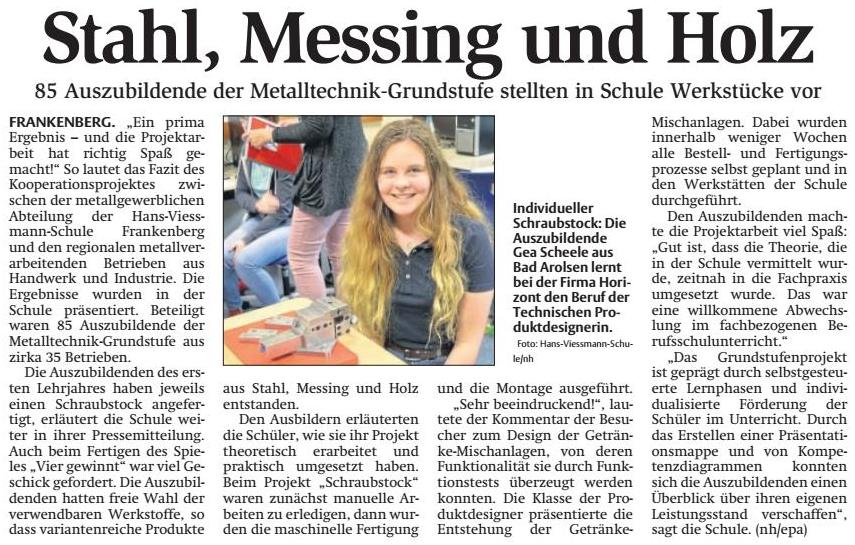 Stahl, Messing und Holz

85 Auszubildende der Metalltechnik-Grundstufe stellten in Schule Werkstücke vor

FRANKENBERG. „Ein prima Ergebnis – und die Projektarbeit hat richtig Spaß gemacht!“ So lautet das Fazit des Kooperationsprojektes zwischen der metallgewerblichen Abteilung der Hans-Viessmann-Schule Frankenberg und den regionalen metallverarbeitenden Betrieben aus Handwerk und Industrie. Die Ergebnisse wurden in der Schule präsentiert. Beteiligt waren 85 Auszubildende der Metalltechnik-Grundstufe aus zirka 35 Betrieben.

Die Auszubildenden des ersten Lehrjahres haben jeweils einen Schraubstock angefertigt, erläutert die Schule weiter in ihrer Pressemitteilung. Auch beim Fertigen des Spieles „Vier gewinnt“ war viel Geschick gefordert. Die Auszubildenden hatten freie Wahl der verwendbaren Werkstoffe, so dass variantenreiche Produkte aus Stahl, Messing und Holz entstanden.

Den Ausbildern erläuterten die Schüler, wie sie ihr Projekt theoretisch erarbeitet und praktisch umgesetzt haben. Beim Projekt „Schraubstock“ waren zunächst manuelle Arbeiten zu erledigen, dann wurden die maschinelle Fertigung und die Montage ausgeführt.

„Sehr beeindruckend!“, lautete der Kommentar der Besucher zum Design der Getränke-Mischanlagen, von deren Funktionalität sie durch Funktionstests überzeugt werden konnten. Die Klasse der Produktdesigner präsentierte die Entstehung der Getränke-Mischanlagen. Dabei wurden innerhalb weniger Wochen alle Bestell- und Fertigungsprozesse selbst geplant und in den Werkstätten der Schule durchgeführt.

Den Auszubildenden machte die Projektarbeit viel Spaß: „Gut ist, dass die Theorie, die in der Schule vermittelt wurde, zeitnah in die Fachpraxis umgesetzt wurde. Das war eine willkommene Abwechslung im fachbezogenen Berufsschulunterricht.“

„Das Grundstufenprojekt ist geprägt durch selbstgesteuerte Lernphasen und individualisierte Förderung der Schüler im Unterricht. Durch das Erstellen einer Präsentationsmappe und von Kompetenzdiagrammen konnten sich die Auszubildenden einen Überblick über ihren eigenen Leistungsstand verschaffen“, sagt die Schule. (nh/epa)

Individueller Schraubstock: Die Auszubildende Gea Scheele aus Bad Arolsen lernt bei der Firma Horizont den Beruf der Technischen Produktdesignerin.
Foto: Hans-Viessmann-Schule/nh